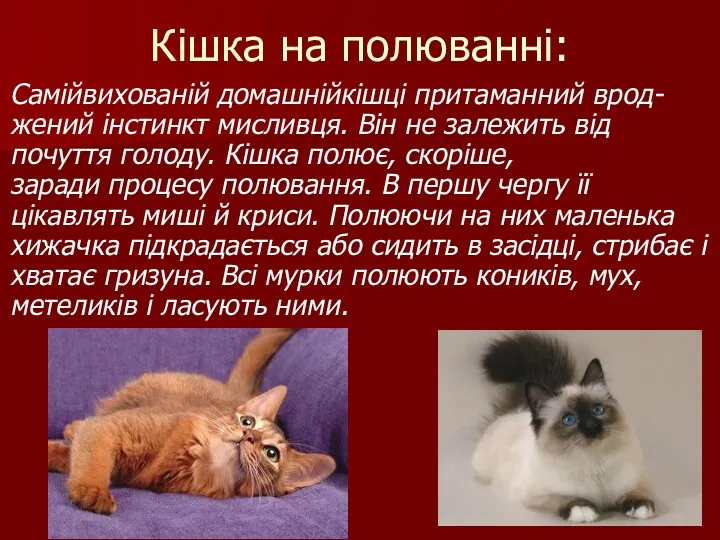 Кішка на полюванні:

Самійвихованій домашнійкішці притаманний вроджений інстинкт мисливця. Він не залежить від почуття голоду. Кішка полює, скоріше, заради процесу полювання. В першу чергу її цікавлять миші й криси. Полюючи на них маленька хижачка підкрадається або сидить в засідці, стрибає і хватає гризуна. Всі мурки полюють коників, мух, метеликів і ласують ними.